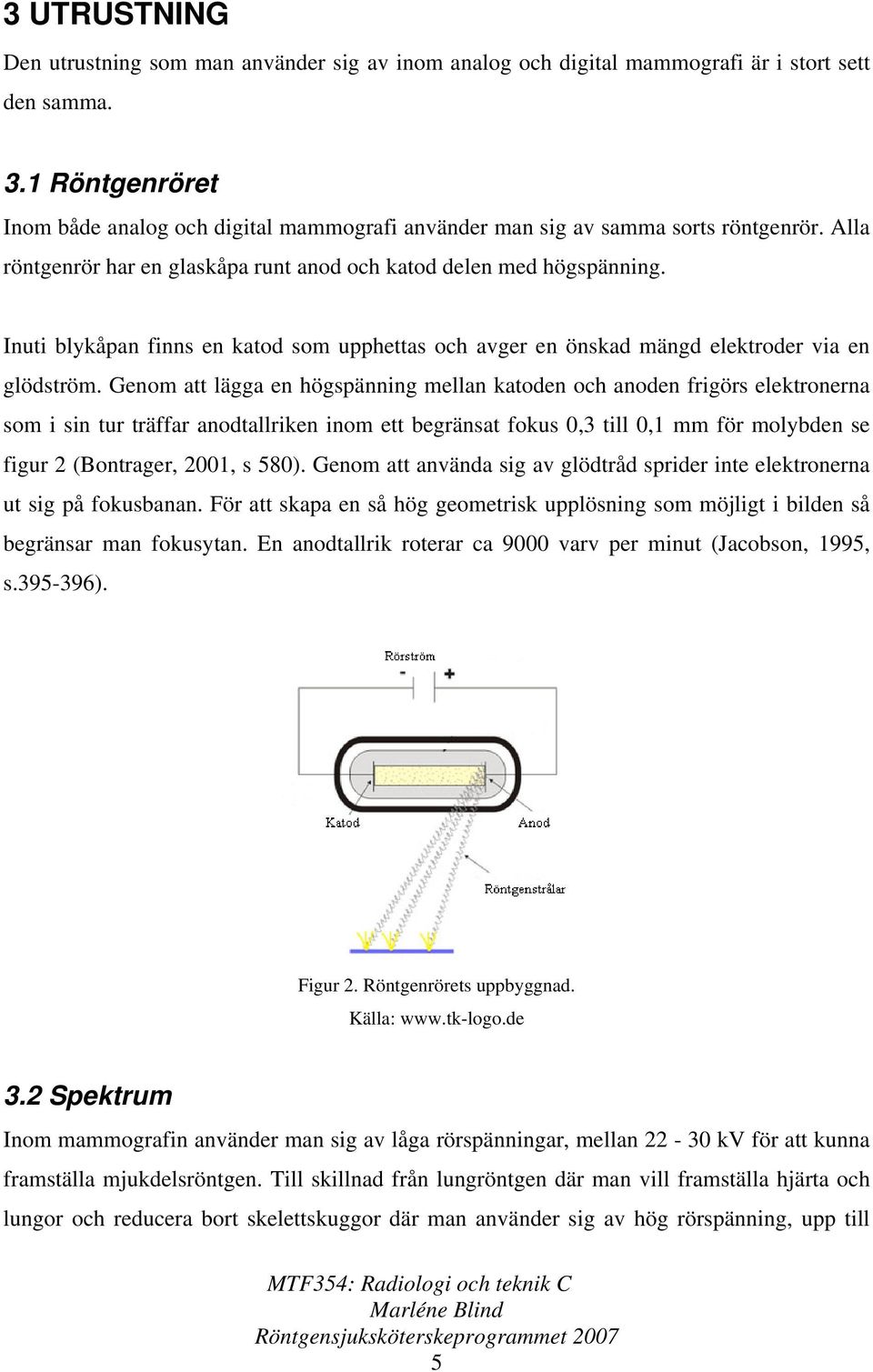 3 UTRUSTNING

Den utrustning som man använder sig av inom analog och digital mammografi är i stort sett den samma.

3.1 Röntgenröret

Inom både analog och digital mammografi använder man sig av samma sorts röntgenrör. Alla röntgenrör har en glaskåpa runt anod och katod delen med högspänning.

Inuti blykåpan finns en katod som upphettas och avger en önskad mängd elektroder via en glödström. Genom att lägga en högspänning mellan katoden och anoden frigörs elektronerna som i sin tur träffar anodtallriken inom ett begränsat fokus 0,3 till 0,1 mm för molybden se figur 2 (Bontrager, 2001, s 580). Genom att använda sig av glödtråd sprider inte elektronerna ut sig på fokusbanan. För att skapa en så hög geometrisk upplösning som möjligt i bilden så begränsar man fokusytan. En anodtallrik roterar ca 9000 varv per minut (Jacobson, 1995, s.395-396).

Rörström
-
+
Katod
Anod
Röntgenstrålar

Figur 2. Röntgenrörets uppbyggnad.
Källa: www.tk-logo.de

3.2 Spektrum

Inom mammografin använder man sig av låga rörspänningar, mellan 22 - 30 kV för att kunna framställa mjukdelsröntgen. Till skillnad från lungröntgen där man vill framställa hjärta och lungor och reducera bort skelettskuggor där man använder sig av hög rörspänning, upp till

MTF354: Radiologi och teknik C
Marléne Blind
Röntgensjuksköterskeprogrammet 2007
5